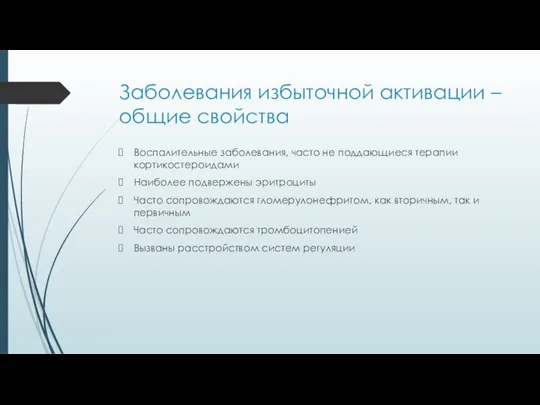 Заболевания избыточной активации – общие свойства

Воспалительные заболевания, часто не поддающиеся терапии кортикостероидами

Наиболее подвержены эритроциты

Часто сопровождаются гломерулонефритом, как вторичным, так и первичным

Часто сопровождаются тромбоцитопенией

Вызваны расстройством систем регуляции